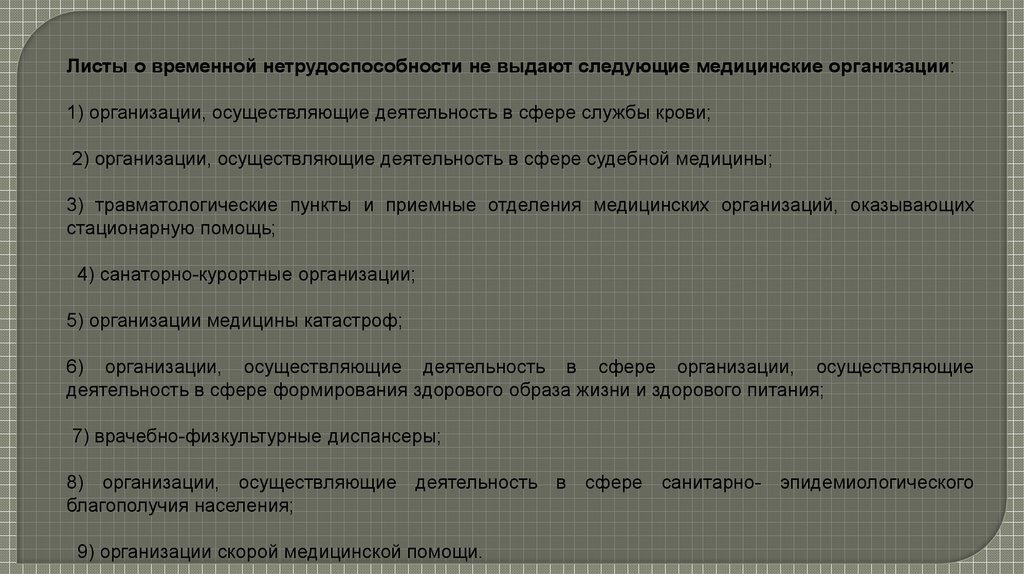 Листы о временной нетрудоспособности не выдают следующие медицинские организации:

1) организации, осуществляющие деятельность в сфере службы крови;

2) организации, осуществляющие деятельность в сфере судебной медицины;

3) травматологические пункты и приемные отделения медицинских организаций, оказывающих стационарную помощь;

4) санаторно-курортные организации;

5) организации медицины катастроф;

6) организации, осуществляющие деятельность в сфере организации, осуществляющие деятельность в сфере формирования здорового образа жизни и здорового питания;

7) врачебно-физкультурные диспансеры;

8) организации, осуществляющие деятельность в сфере санитарно- эпидемиологического благополучия населения;

9) организации скорой медицинской помощи.